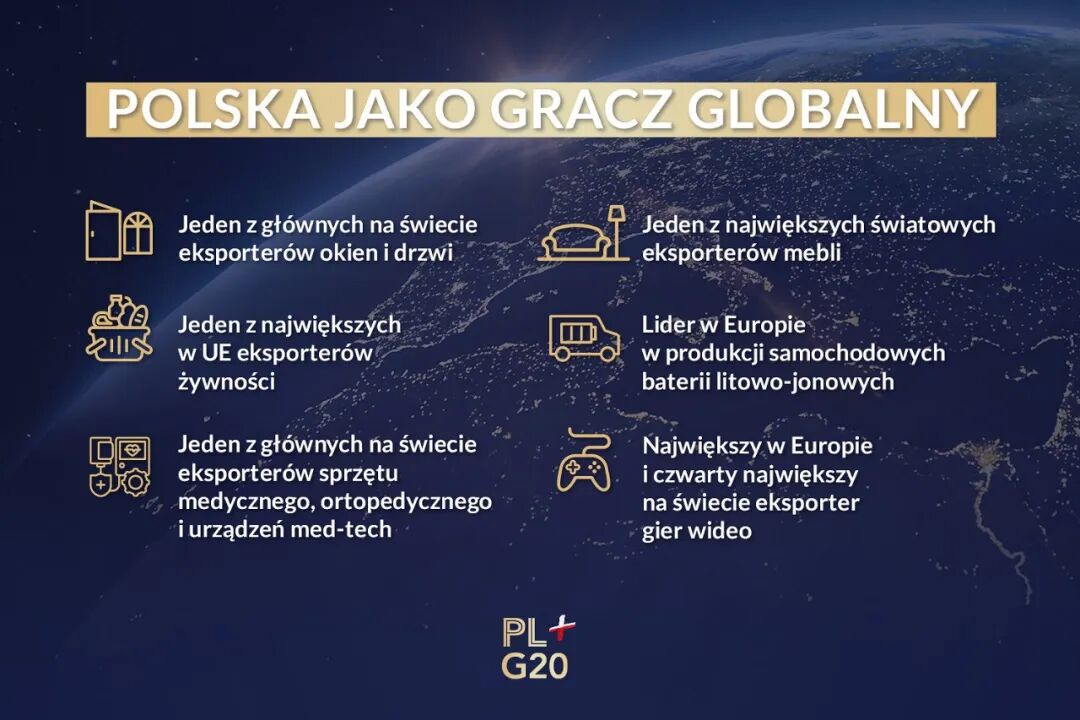 POLSKA JAKO GRACZ GLOBALNY

Jeden z głównych na świecie eksporterów okien i drzwi

Jeden z największych w UE eksporterów żywności

Jeden z głównych na świecie eksporterów sprzętu medycznego, ortopedycznego i urządzeń med-tech

Jeden z największych światowych eksporterów mebli

Lider w Europie w produkcji samochodowych baterii litowo-jonowych

Największy w Europie i czwarty największy na świecie eksporter gier wideo

PL+
G20